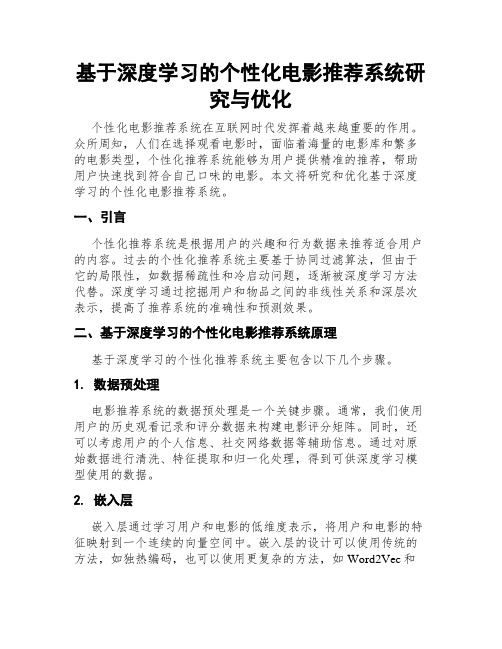 基于深度学习的个性化电影推荐系统研究与优化

个性化电影推荐系统在互联网时代发挥着越来越重要的作用。众所周知，人们在选择观看电影时，面临着海量的电影库和繁多的电影类型，个性化推荐系统能够为用户提供精准的推荐，帮助用户快速找到符合自己口味的电影。本文将研究和优化基于深度学习的个性化电影推荐系统。

一、引言

个性化推荐系统是根据用户的兴趣和行为数据来推荐适合用户的内容。过去的个性化推荐系统主要基于协同过滤算法，但由于它的局限性，如数据稀疏性和冷启动问题，逐渐被深度学习方法代替。深度学习通过挖掘用户和物品之间的非线性关系和深层次表示，提高了推荐系统的准确性和预测效果。

二、基于深度学习的个性化电影推荐系统原理

基于深度学习的个性化推荐系统主要包含以下几个步骤。

1. 数据预处理

电影推荐系统的数据预处理是一个关键步骤。通常，我们使用用户的历史观看记录和评分数据来构建电影评分矩阵。同时，还可以考虑用户的个人信息、社交网络数据等辅助信息。通过对原始数据进行清洗、特征提取和归一化处理，得到可供深度学习模型使用的数据。

2. 嵌入层

嵌入层通过学习用户和电影的低维度表示，将用户和电影的特征映射到一个连续的向量空间中。嵌入层的设计可以使用传统的方法，如独热编码，也可以使用更复杂的方法，如 Word2Vec 和